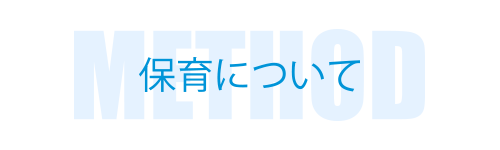 METHOD

保育について